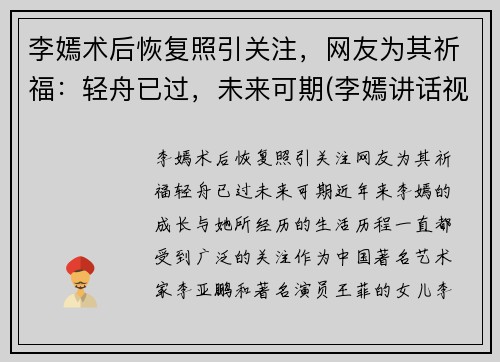 李嫣术后恢复照引关注，网友为其祈福：轻舟已过，未来可期(李嫣讲话视

李嫣术后恢复照引关注网友为其祈福轻舟已过未来可期近年来李嫣的成长与她所经历的生活历程一直都受到广泛的关注作为中国著名艺术家李亚鹏和著名演员王菲的女儿李